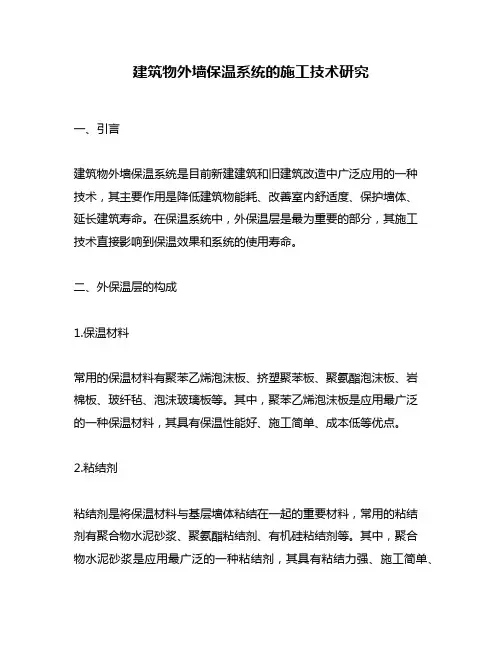 建筑物外墙保温系统的施工技术研究

一、引言

建筑物外墙保温系统是目前新建建筑和旧建筑改造中广泛应用的一种技术，其主要作用是降低建筑物能耗、改善室内舒适度、保护墙体、延长建筑寿命。在保温系统中，外保温层是最为重要的部分，其施工技术直接影响到保温效果和系统的使用寿命。

二、外保温层的构成

1.保温材料

常用的保温材料有聚苯乙烯泡沫板、挤塑聚苯板、聚氨酯泡沫板、岩棉板、玻纤毡、泡沫玻璃板等。其中，聚苯乙烯泡沫板是应用最广泛的一种保温材料，其具有保温性能好、施工简单、成本低等优点。

2.粘结剂

粘结剂是将保温材料与基层墙体粘结在一起的重要材料，常用的粘结剂有聚合物水泥砂浆、聚氨酯粘结剂、有机硅粘结剂等。其中，聚合物水泥砂浆是应用最广泛的一种粘结剂，其具有粘结力强、施工简单、